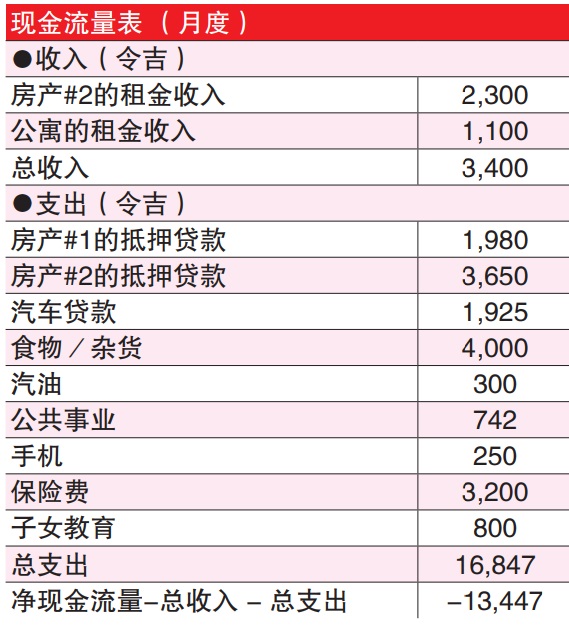 | 现金流量表（月度） | |
|---|---|
| ●收入（令吉） | |
| 房产#2的租金收入 | 2,300 |
| 公寓的租金收入 | 1,100 |
| 总收入 | 3,400 |
| ●支出（令吉） | |
| 房产#1的抵押贷款 | 1,980 |
| 房产#2的抵押贷款 | 3,650 |
| 汽车贷款 | 1,925 |
| 食物／杂货 | 4,000 |
| 汽油 | 300 |
| 公共事业 | 742 |
| 手机 | 250 |
| 保险费 | 3,200 |
| 子女教育 | 800 |
| 总支出 | 16,847 |
| 净现金流量–总收入 – 总支出 | –13,447 |